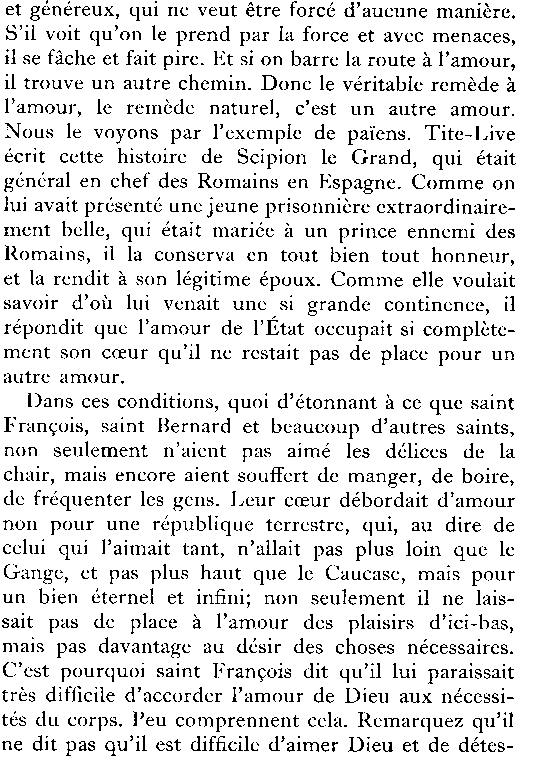 et généreux, qui ne veut être forcé d'aucune manière. S'il voit qu'on le prend par la force et avec menaces, il se fâche et fait pire. Et si on barre la route à l'amour, il trouve un autre chemin. Donc le véritable remède à l'amour, le remède naturel, c'est un autre amour. Nous le voyons par l'exemple de païens. Tite-Live écrit cette histoire de Scipion le Grand, qui était général en chef des Romains en Espagne. Comme on lui avait présenté une jeune prisonnière extraordinairement belle, qui était mariée à un prince ennemi des Romains, il la conserva en tout bien tout honneur, et la rendit à son légitime époux. Comme elle voulait savoir d'où lui venait une si grande continence, il répondit que l'amour de l'État occupait si complètement son cœur qu'il ne restait pas de place pour un autre amour.

Dans ces conditions, quoi d'étonnant à ce que saint François, saint Bernard et beaucoup d'autres saints, non seulement n'aient pas aimé les délices de la chair, mais encore aient souffert de manger, de boire, de fréquenter les gens. Leur cœur débordait d'amour non pour une république terrestre, qui, au dire de celui qui l'aimait tant, n'allait pas plus loin que le Gange, et pas plus haut que le Caucase, mais pour un bien éternel et infini; non seulement il ne laissait pas de place à l'amour des plaisirs d'ici-bas, mais pas davantage au désir des choses nécessaires. C'est pourquoi saint François dit qu'il lui paraissait très difficile d'accorder l'amour de Dieu aux nécessités du corps. Peu comprennent cela. Remarquez qu'il ne dit pas qu'il est difficile d'aimer Dieu et de détes-